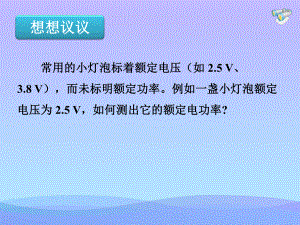 想想议议

常用的小灯泡标着额定电压（如 2.5 V、3.8 V），而未标明额定功率。例如一盏小灯泡额定电压为 2.5 V，如何测出它的额定电功率？